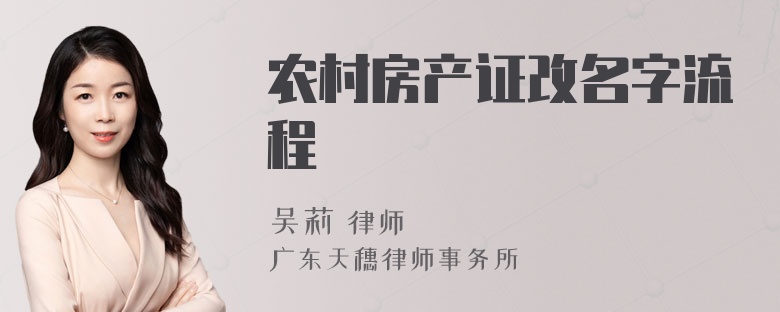 农村房产证改名字流程

吴莉 律师
广东天穗律师事务所